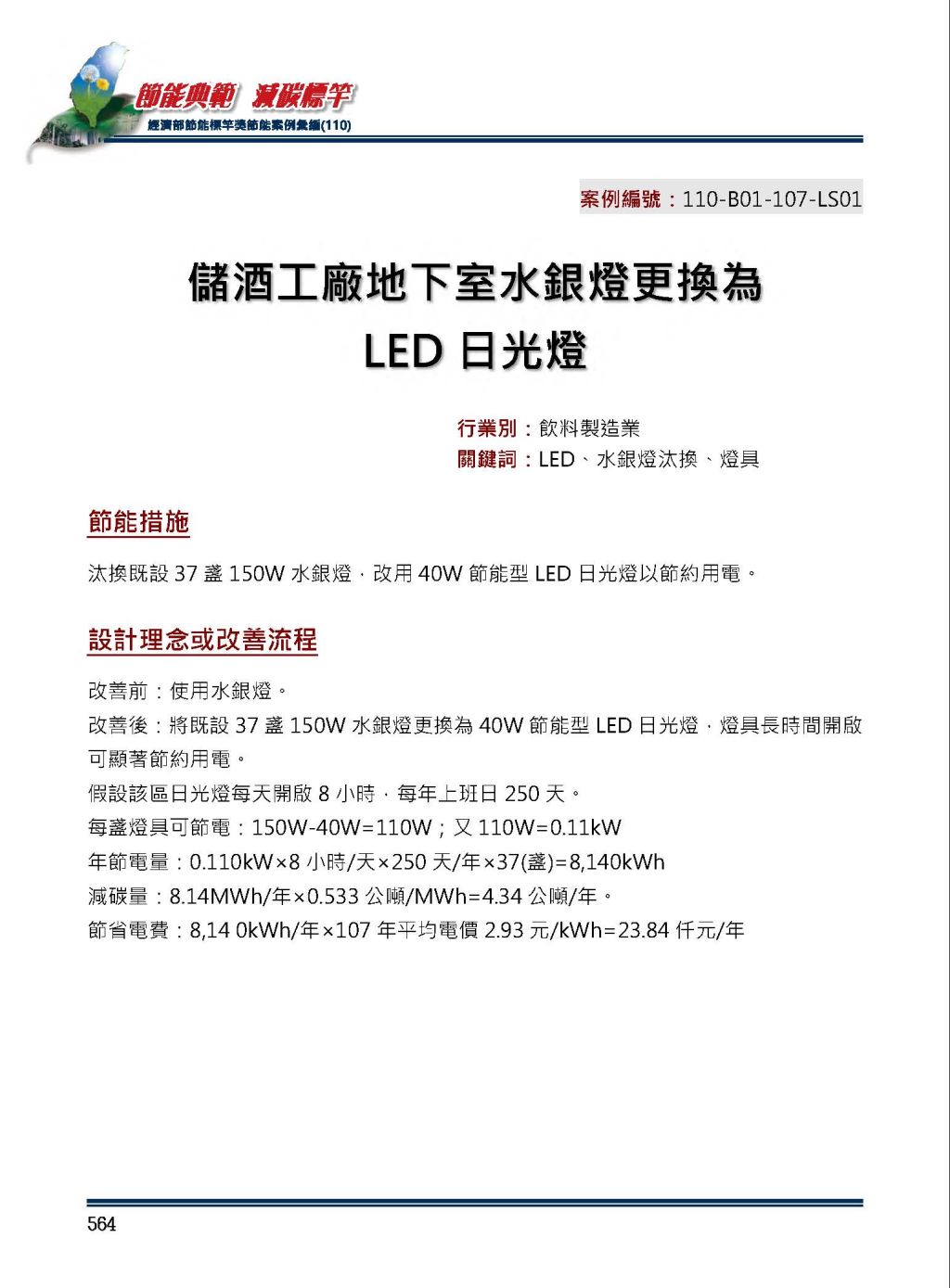 節能典範 減碳標竿
經濟部節能標竿獎節能案例彙編(110)

案例編號：110-B01-107-LS01

儲酒工廠地下室水銀燈更換為 LED 日光燈

行業別：飲料製造業
關鍵詞：LED、水銀燈汰換、燈具

節能措施

汰換既設 37 盞 150W 水銀燈，改用 40W 節能型 LED 日光燈以節約用電。

設計理念或改善流程

改善前：使用水銀燈。
改善後：將既設 37 盞 150W 水銀燈更換為 40W 節能型 LED 日光燈，燈具長時間開啟可顯著節約用電。
假設該區日光燈每天開啟 8 小時，每年上班日 250 天。
每盞燈具可節電：150W-40W=110W；又 110W=0.11kW
年節電量：0.110kW×8 小時/天×250 天/年×37(盞)=8,140kWh
減碳量：8.14MWh/年×0.533 公噸/MWh=4.34 公噸/年。
節省電費：8,14 0kWh/年×107 年平均電價 2.93 元/kWh=23.84 仟元/年

564